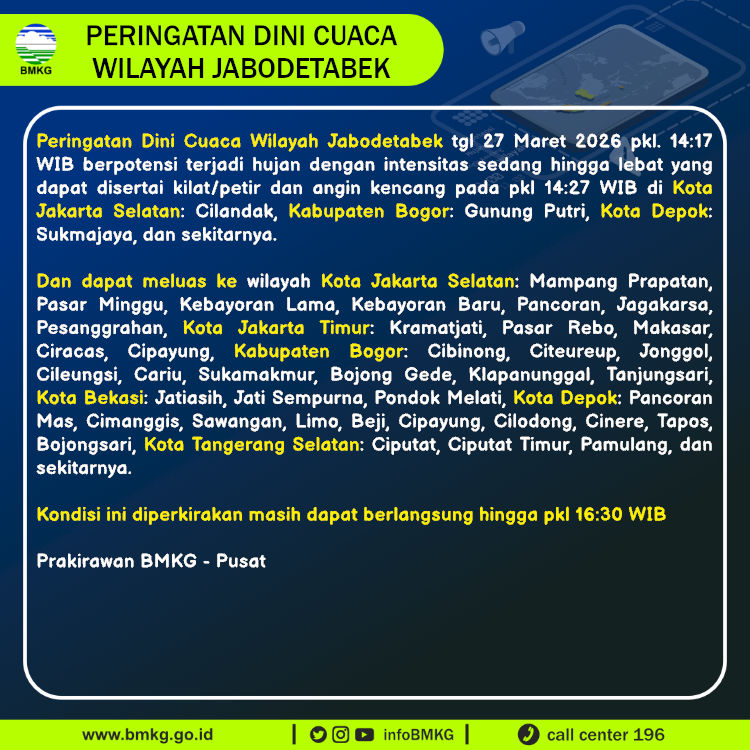 BMKG

PERINGATAN DINI CUACA
WILAYAH JABODETABEK

Peringatan Dini Cuaca Wilayah Jabodetabek tgl 27 Maret 2026 pkl. 14:17 WIB berpotensi terjadi hujan dengan intensitas sedang hingga lebat yang dapat disertai kilat/petir dan angin kencang pada pkl 14:27 WIB di Kota Jakarta Selatan: Cilandak, Kabupaten Bogor: Gunung Putri, Kota Depok: Sukmajaya, dan sekitarnya.

Dan dapat meluas ke wilayah Kota Jakarta Selatan: Mampang Prapatan, Pasar Minggu, Kebayoran Lama, Kebayoran Baru, Pancoran, Jagakarsa, Pesanggrahan, Kota Jakarta Timur: Kramatjati, Pasar Rebo, Makasar, Ciracas, Cipayung, Kabupaten Bogor: Cibinong, Citeureup, Jonggol, Cileungsi, Cariu, Sukamakmur, Bojong Gede, Klapanunggal, Tanjungsari, Kota Bekasi: Jatiasih, Jati Sempurna, Pondok Melati, Kota Depok: Pancoran Mas, Cimanggis, Sawangan, Limo, Beji, Cipayung, Cilodong, Cinere, Tapos, Bojongsari, Kota Tangerang Selatan: Ciputat, Ciputat Timur, Pamulang, dan sekitarnya.

Kondisi ini diperkirakan masih dapat berlangsung hingga pkl 16:30 WIB

Prakirawan BMKG - Pusat

www.bmkg.go.id | infoBMKG | call center 196